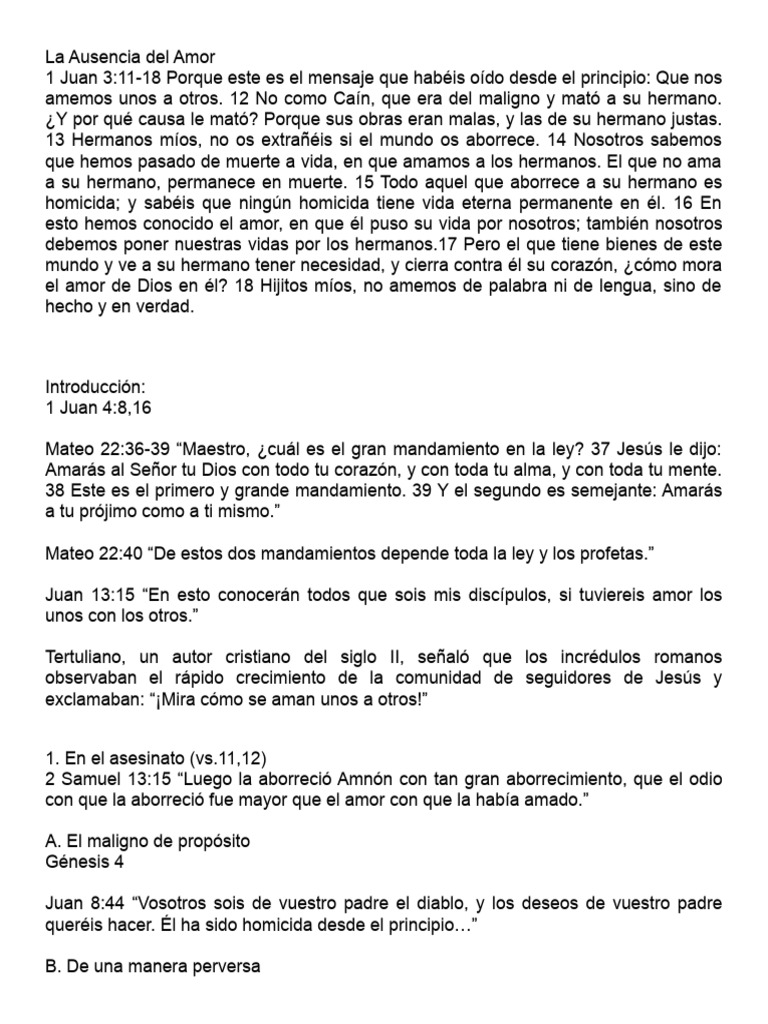 La Ausencia del Amor
1 Juan 3:11-18 Porque este es el mensaje que habéis oído desde el principio: Que nos amemos unos a otros. 12 No como Caín, que era del maligno y mató a su hermano. ¿Y por qué causa le mató? Porque sus obras eran malas, y las de su hermano justas. 13 Hermanos míos, no os extrañéis si el mundo os aborrece. 14 Nosotros sabemos que hemos pasado de muerte a vida, en que amamos a los hermanos. El que no ama a su hermano, permanece en muerte. 15 Todo aquel que aborrece a su hermano es homicida; y sabéis que ningún homicida tiene vida eterna permanente en él. 16 En esto hemos conocido el amor, en que él puso su vida por nosotros; también nosotros debemos poner nuestras vidas por los hermanos.17 Pero el que tiene bienes de este mundo y ve a su hermano tener necesidad, y cierra contra él su corazón, ¿cómo mora el amor de Dios en él? 18 Hijitos míos, no amemos de palabra ni de lengua, sino de hecho y en verdad.

Introducción:
1 Juan 4:8,16

Mateo 22:36-39 “Maestro, ¿cuál es el gran mandamiento en la ley? 37 Jesús le dijo: Amarás al Señor tu Dios con todo tu corazón, y con toda tu alma, y con toda tu mente. 38 Este es el primero y grande mandamiento. 39 Y el segundo es semejante: Amarás a tu prójimo como a ti mismo.”

Mateo 22:40 “De estos dos mandamientos depende toda la ley y los profetas.”

Juan 13:15 “En esto conocerán todos que sois mis discípulos, si tuviereis amor los unos con los otros.”

Tertuliano, un autor cristiano del siglo II, señaló que los incrédulos romanos observaban el rápido crecimiento de la comunidad de seguidores de Jesús y exclamaban: “¡Mira cómo se aman unos a otros!”

1. En el asesinato (vs.11,12)
2 Samuel 13:15 “Luego la aborreció Amnón con tan gran aborrecimiento, que el odio con que la aborreció fue mayor que el amor con que la había amado.”

A. El maligno de propósito
Génesis 4

Juan 8:44 “Vosotros sois de vuestro padre el diablo, y los deseos de vuestro padre queréis hacer. Él ha sido homicida desde el principio…”

B. De una manera perversa